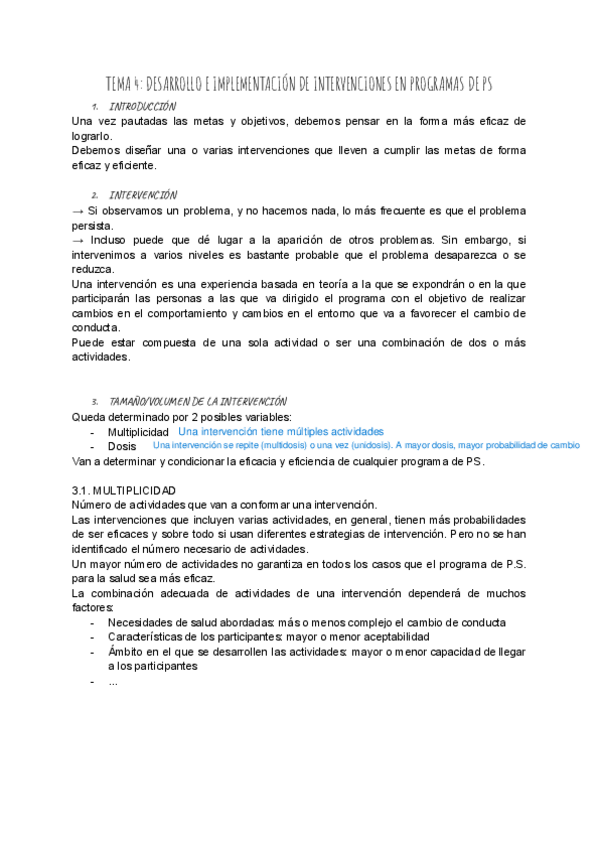 TEMA 4: DESARROLLO E IMPLEMENTACIÓN DE INTERVENCIONES EN PROGRAMAS DE PS

1. INTRODUCCIÓN

Una vez pautadas las metas y objetivos, debemos pensar en la forma más eficaz de lograrlo.
Debemos diseñar una o varias intervenciones que lleven a cumplir las metas de forma eficaz y eficiente.

2. INTERVENCIÓN

→ Si observamos un problema, y no hacemos nada, lo más frecuente es que el problema persista.
→ Incluso puede que dé lugar a la aparición de otros problemas. Sin embargo, si intervenimos a varios niveles es bastante probable que el problema desaparezca o se reduzca.
Una intervención es una experiencia basada en teoría a la que se expondrán o en la que participarán las personas a las que va dirigido el programa con el objetivo de realizar cambios en el comportamiento y cambios en el entorno que va a favorecer el cambio de conducta.
Puede estar compuesta de una sola actividad o ser una combinación de dos o más actividades.

3. TAMAÑO/VOLUMEN DE LA INTERVENCIÓN

Queda determinado por 2 posibles variables:
- Multiplicidad Una intervención tiene múltiples actividades
- Dosis Una intervención se repite (multidosis) o una vez (unidosis). A mayor dosis, mayor probabilidad de cambio
Van a determinar y condicionar la eficacia y eficiencia de cualquier programa de PS.

3.1. MULTIPLICIDAD
Número de actividades que van a conformar una intervención.
Las intervenciones que incluyen varias actividades, en general, tienen más probabilidades de ser eficaces y sobre todo si usan diferentes estrategias de intervención. Pero no se han identificado el número necesario de actividades.
Un mayor número de actividades no garantiza en todos los casos que el programa de P.S. para la salud sea más eficaz.
La combinación adecuada de actividades de una intervención dependerá de muchos factores:
- Necesidades de salud abordadas: más o menos complejo el cambio de conducta
- Características de los participantes: mayor o menor aceptabilidad
- Ámbito en el que se desarrollen las actividades: mayor o menor capacidad de llegar a los participantes
- ...